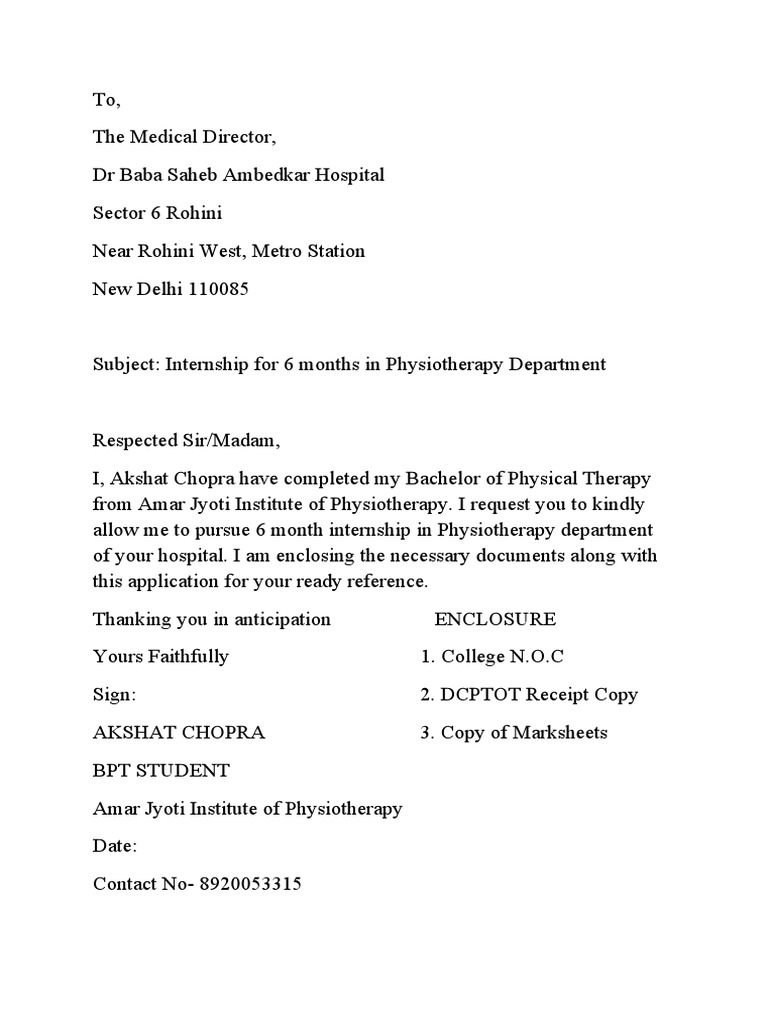 To,

The Medical Director,

Dr Baba Saheb Ambedkar Hospital

Sector 6 Rohini

Near Rohini West, Metro Station

New Delhi 110085

Subject: Internship for 6 months in Physiotherapy Department

Respected Sir/Madam,

I, Akshat Chopra have completed my Bachelor of Physical Therapy from Amar Jyoti Institute of Physiotherapy. I request you to kindly allow me to pursue 6 month internship in Physiotherapy department of your hospital. I am enclosing the necessary documents along with this application for your ready reference.

Thanking you in anticipation

Yours Faithfully

Sign:

AKSHAT CHOPRA

BPT STUDENT

Amar Jyoti Institute of Physiotherapy

Date:

Contact No- 8920053315

ENCLOSURE

1. College N.O.C

2. DCPTOT Receipt Copy

3. Copy of Marksheets